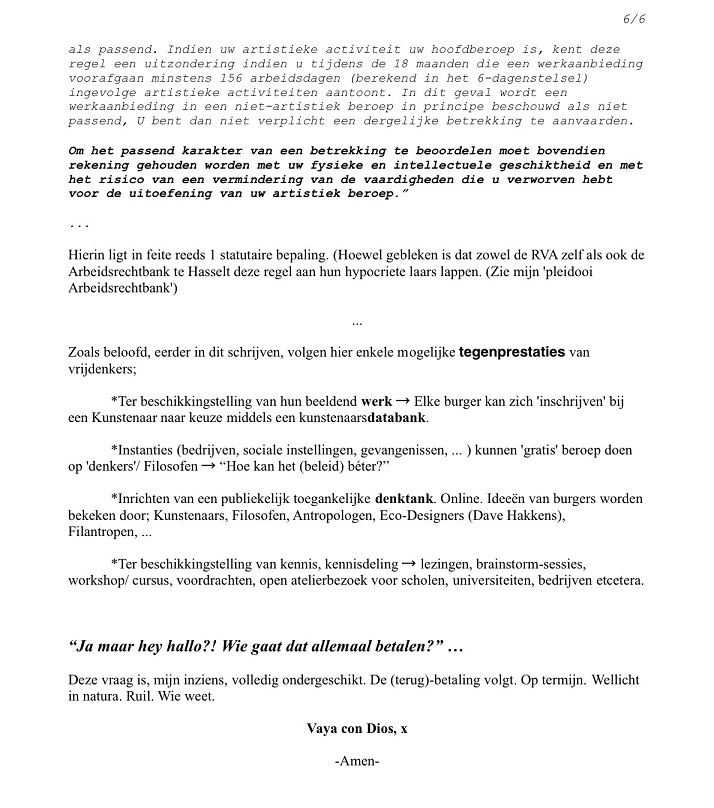 6/6

als passend. Indien uw artistieke activiteit uw hoofdberoep is, kent deze regel een uitzondering indien u tijdens de 18 maanden die een werkaanbieding voorafgaan minstens 156 arbeidsdagen (berekend in het 6-dagenstelsel) ingevolge artistieke activiteiten aantoont. In dit geval wordt een werkaanbieding in een niet-artistiek beroep in principe beschouwd als niet passend, U bent dan niet verplicht een dergelijke betrekking te aanvaarden.

Om het passend karakter van een betrekking te beoordelen moet bovendien rekening gehouden worden met uw fysieke en intellectuele geschiktheid en met het risico van een vermindering van de vaardigheden die u verworven hebt voor de uitoefening van uw artistiek beroep."

...

Hierin ligt in feite reeds 1 statutaire bepaling. (Hoewel gebleken is dat zowel de RVA zelf als ook de Arbeidsrechtbank te Hasselt deze regel aan hun hypocriete laars lappen. (Zie mijn 'pleidooi Arbeidsrechtbank')

...

Zoals beloofd, eerder in dit schrijven, volgen hier enkele mogelijke tegenprestaties van vrijdenkers;

*Ter beschikkingstelling van hun beeldend werk → Elke burger kan zich 'inschrijven' bij een Kunstenaar naar keuze middels een kunstenaarsdatabank.

*Instanties (bedrijven, sociale instellingen, gevangenissen, ... ) kunnen 'gratis' beroep doen op 'denkers'/ Filosofen → "Hoe kan het (beleid) béter?"

*Inrichten van een publiekelijk toegankelijke denktank. Online. Ideeën van burgers worden bekeken door; Kunstenaars, Filosofen, Antropologen, Eco-Designers (Dave Hakkens), Filantropen, ...

*Ter beschikkingstelling van kennis, kennisdeling → lezingen, brainstorm-sessies, workshop/ cursus, voordrachten, open atelierbezoek voor scholen, universiteiten, bedrijven etcetera.

"Ja maar hey hallo?! Wie gaat dat allemaal betalen?" …

Deze vraag is, mijn inziens, volledig ondergeschikt. De (terug)-betaling volgt. Op termijn. Wellicht in natura. Ruil. Wie weet.

Vaya con Dios, x

-Amen-